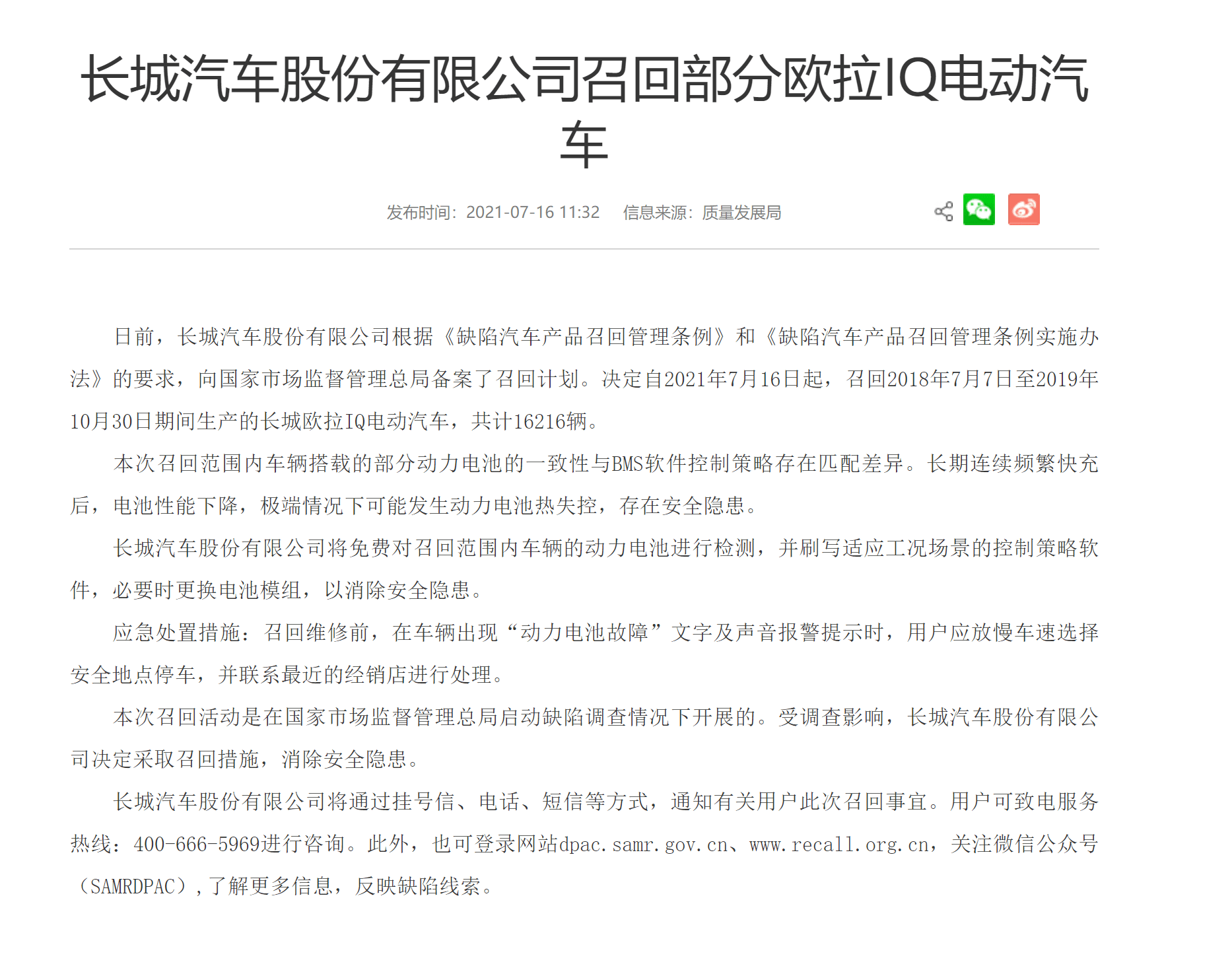 长城汽车股份有限公司召回部分欧拉IQ电动汽车

发布时间：2021-07-16 11:32　信息来源：质量发展局

日前，长城汽车股份有限公司根据《缺陷汽车产品召回管理条例》和《缺陷汽车产品召回管理条例实施办法》的要求，向国家市场监督管理总局备案了召回计划。决定自2021年7月16日起，召回2018年7月7日至2019年10月30日期间生产的长城欧拉IQ电动汽车，共计16216辆。

本次召回范围内车辆搭载的部分动力电池的一致性与BMS软件控制策略存在匹配差异。长期连续频繁快充后，电池性能下降，极端情况下可能发生动力电池热失控，存在安全隐患。

长城汽车股份有限公司将免费对召回范围内车辆的动力电池进行检测，并刷写适应工况场景的控制策略软件，必要时更换电池模组，以消除安全隐患。

应急处置措施：召回维修前，在车辆出现“动力电池故障”文字及声音报警提示时，用户应放慢车速选择安全地点停车，并联系最近的经销店进行处理。

本次召回活动是在国家市场监督管理总局启动缺陷调查情况下开展的。受调查影响，长城汽车股份有限公司决定采取召回措施，消除安全隐患。

长城汽车股份有限公司将通过挂号信、电话、短信等方式，通知有关用户此次召回事宜。用户可致电服务热线：400-666-5969进行咨询。此外，也可登录网站dpac.samr.gov.cn、www.recall.org.cn，关注微信公众号（SAMRDPAC），了解更多信息，反映缺陷线索。